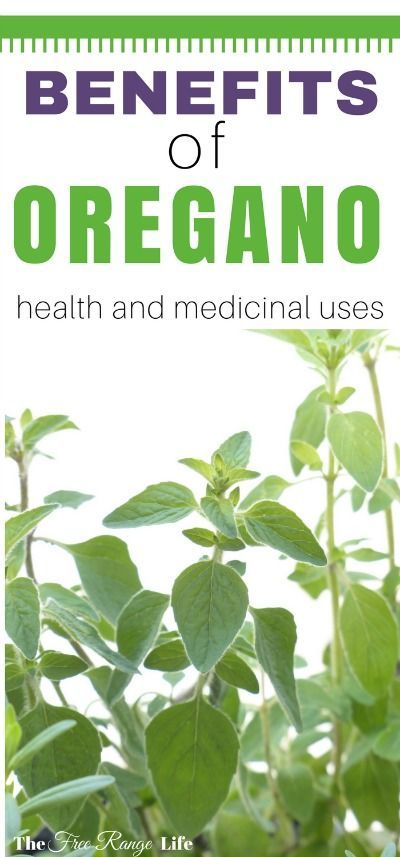 BENEFITS

of

OREGANO

health and medicinal uses

The Free Range Life